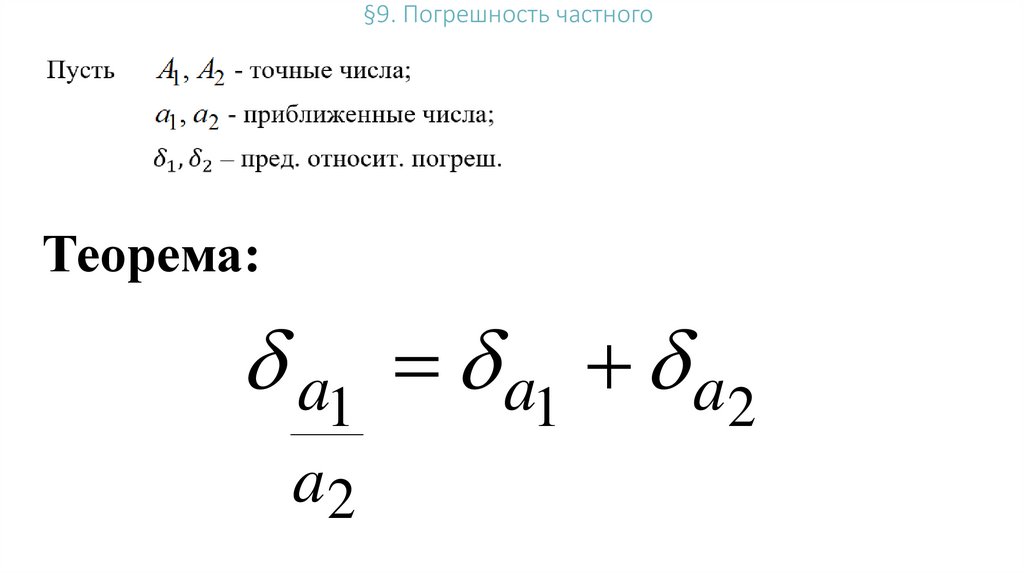 §9. Погрешность частного

Пусть $A_1, A_2$ - точные числа;

$a_1, a_2$ - приближенные числа;

$\delta_1, \delta_2$ – пред. относит. погреш.

Теорема:

$\delta_{\frac{a_1}{a_2}} = \delta_{a_1} + \delta_{a_2}$